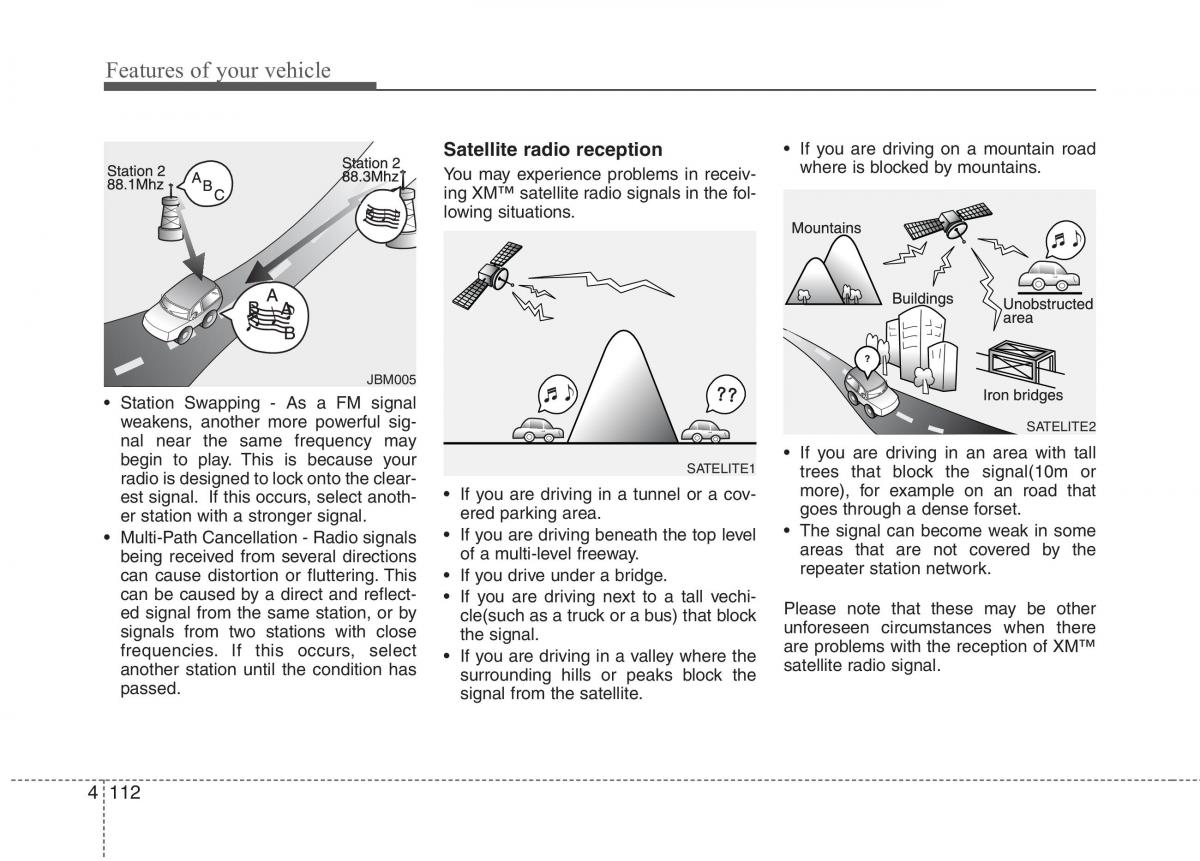 Features of your vehicle

Station 2
88.1Mhz

A B C

Station 2
88.3Mhz

A
B A
B

JBM005

• Station Swapping - As a FM signal weakens, another more powerful signal near the same frequency may begin to play. This is because your radio is designed to lock onto the clearest signal. If this occurs, select another station with a stronger signal.
• Multi-Path Cancellation - Radio signals being received from several directions can cause distortion or fluttering. This can be caused by a direct and reflected signal from the same station, or by signals from two stations with close frequencies. If this occurs, select another station until the condition has passed.

Satellite radio reception

You may experience problems in receiving XM™ satellite radio signals in the following situations.

??

SATELITE1

• If you are driving in a tunnel or a covered parking area.
• If you are driving beneath the top level of a multi-level freeway.
• If you drive under a bridge.
• If you are driving next to a tall vechicle(such as a truck or a bus) that block the signal.
• If you are driving in a valley where the surrounding hills or peaks block the signal from the satellite.

• If you are driving on a mountain road where is blocked by mountains.

Mountains
Buildings
Unobstructed area
?
Iron bridges

SATELITE2

• If you are driving in an area with tall trees that block the signal(10m or more), for example on an road that goes through a dense forset.
• The signal can become weak in some areas that are not covered by the repeater station network.

Please note that these may be other unforeseen circumstances when there are problems with the reception of XM™ satellite radio signal.

4 112